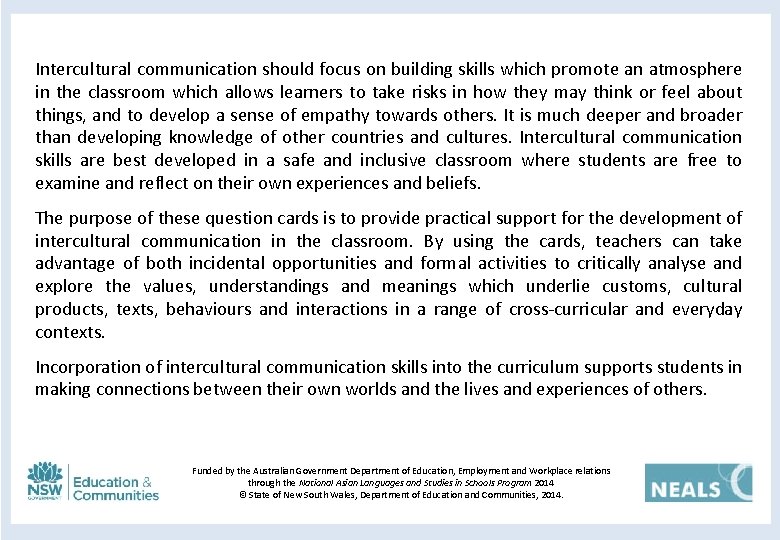 Intercultural communication should focus on building skills which promote an atmosphere in the classroom which allows learners to take risks in how they may think or feel about things, and to develop a sense of empathy towards others. It is much deeper and broader than developing knowledge of other countries and cultures. Intercultural communication skills are best developed in a safe and inclusive classroom where students are free to examine and reflect on their own experiences and beliefs.

The purpose of these question cards is to provide practical support for the development of intercultural communication in the classroom. By using the cards, teachers can take advantage of both incidental opportunities and formal activities to critically analyse and explore the values, understandings and meanings which underlie customs, cultural products, texts, behaviours and interactions in a range of cross-curricular and everyday contexts.

Incorporation of intercultural communication skills into the curriculum supports students in making connections between their own worlds and the lives and experiences of others.

NSW GOVERNMENT Education & Communities

Funded by the Australian Government Department of Education, Employment and Workplace relations through the National Asian Languages and Studies in Schools Program 2014
© State of New South Wales, Department of Education and Communities, 2014.

NEALS